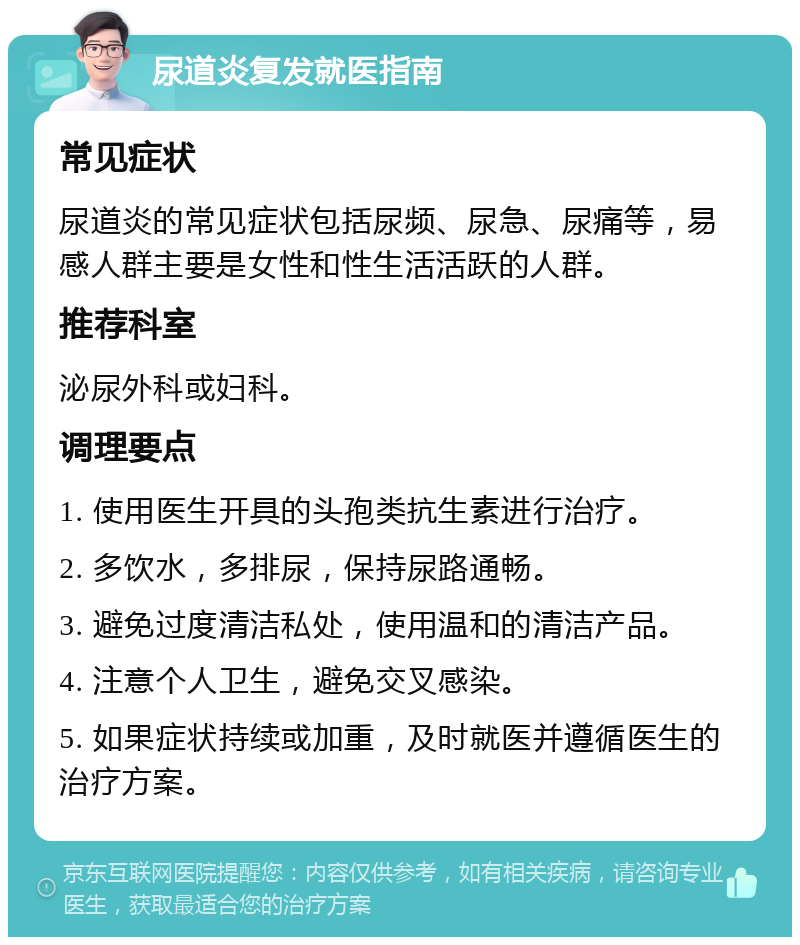 尿道炎复发就医指南

常见症状

尿道炎的常见症状包括尿频、尿急、尿痛等，易感人群主要是女性和性生活活跃的人群。

推荐科室

泌尿外科或妇科。

调理要点

1. 使用医生开具的头孢类抗生素进行治疗。

2. 多饮水，多排尿，保持尿路通畅。

3. 避免过度清洁私处，使用温和的清洁产品。

4. 注意个人卫生，避免交叉感染。

5. 如果症状持续或加重，及时就医并遵循医生的治疗方案。

京东互联网医院提醒您：内容仅供参考，如有相关疾病，请咨询专业医生，获取最适合您的治疗方案